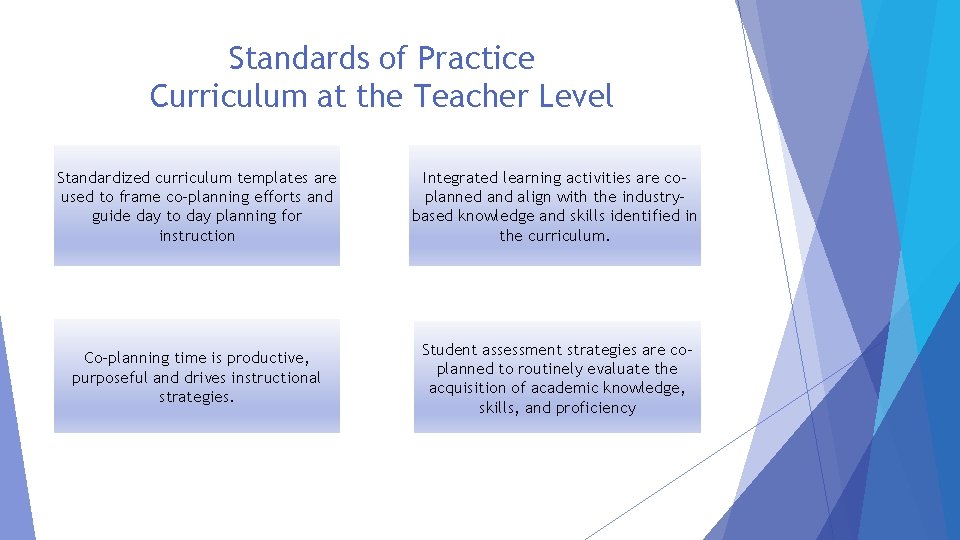 Standards of Practice
Curriculum at the Teacher Level

Standardized curriculum templates are used to frame co-planning efforts and guide day to day planning for instruction

Integrated learning activities are co-planned and align with the industry-based knowledge and skills identified in the curriculum.

Co-planning time is productive, purposeful and drives instructional strategies.

Student assessment strategies are co-planned to routinely evaluate the acquisition of academic knowledge, skills, and proficiency